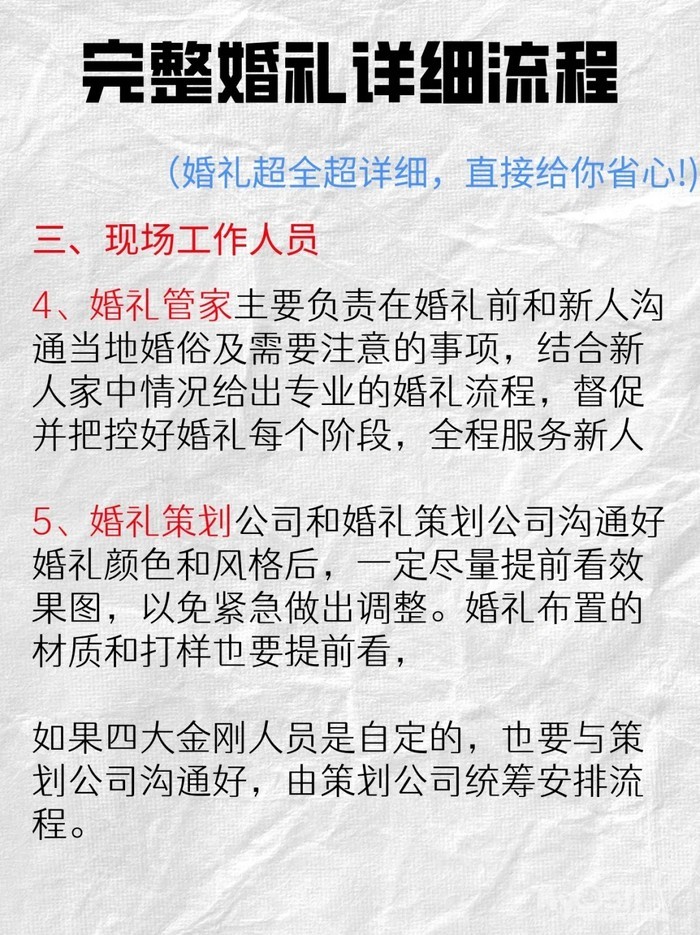 完整婚礼详细流程

（婚礼超全超详细，直接给你省心!）

三、现场工作人员

4、婚礼管家主要负责在婚礼前和新人沟通当地婚俗及需要注意的事项，结合新人家中情况给出专业的婚礼流程，督促并把控好婚礼每个阶段，全程服务新人

5、婚礼策划公司和婚礼策划公司沟通好婚礼颜色和风格后，一定尽量提前看效果图，以免紧急做出调整。婚礼布置的材质和打样也要提前看，

如果四大金刚人员是自定的，也要与策划公司沟通好，由策划公司统筹安排流程。